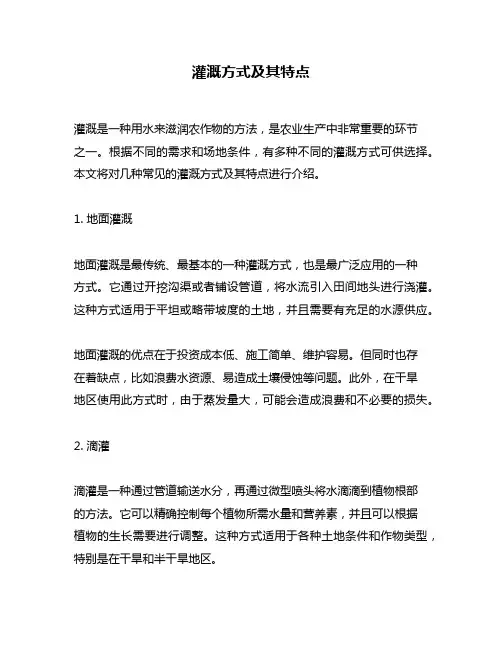 灌溉方式及其特点

灌溉是一种用水来滋润农作物的方法，是农业生产中非常重要的环节之一。根据不同的需求和场地条件，有多种不同的灌溉方式可供选择。本文将对几种常见的灌溉方式及其特点进行介绍。

1. 地面灌溉

地面灌溉是最传统、最基本的一种灌溉方式，也是最广泛应用的一种方式。它通过开挖沟渠或者铺设管道，将水流引入田间地头进行浇灌。这种方式适用于平坦或略带坡度的土地，并且需要有充足的水源供应。

地面灌溉的优点在于投资成本低、施工简单、维护容易。但同时也存在着缺点，比如浪费水资源、易造成土壤侵蚀等问题。此外，在干旱地区使用此方式时，由于蒸发量大，可能会造成浪费和不必要的损失。

2. 滴灌

滴灌是一种通过管道输送水分，再通过微型喷头将水滴滴到植物根部的方法。它可以精确控制每个植物所需水量和营养素，并且可以根据植物的生长需要进行调整。这种方式适用于各种土地条件和作物类型，特别是在干旱和半干旱地区。